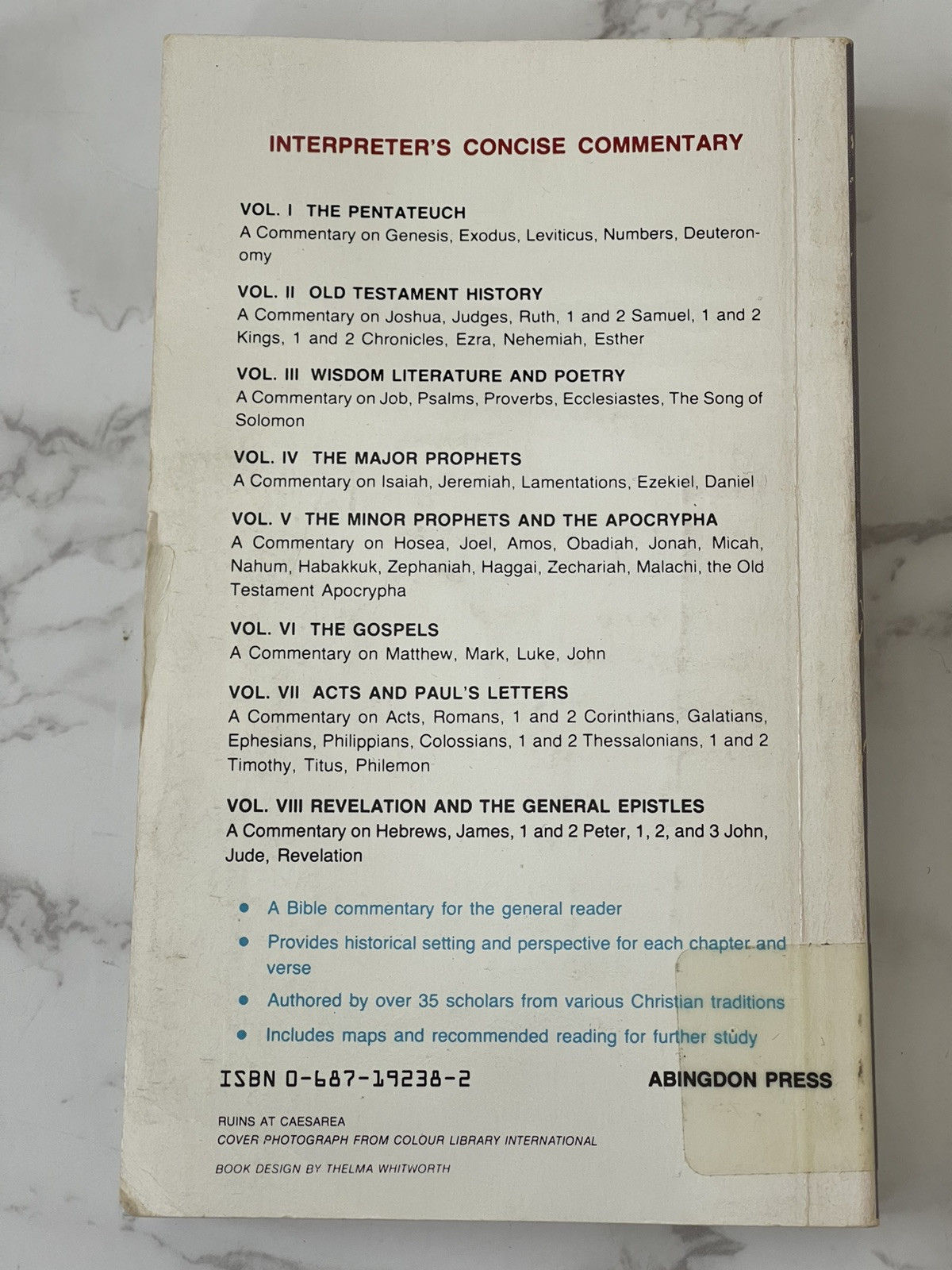 INTERPRETER'S CONCISE COMMENTARY

VOL. I THE PENTATEUCH
A Commentary on Genesis, Exodus, Leviticus, Numbers, Deuteronomy

VOL. II OLD TESTAMENT HISTORY
A Commentary on Joshua, Judges, Ruth, 1 and 2 Samuel, 1 and 2 Kings, 1 and 2 Chronicles, Ezra, Nehemiah, Esther

VOL. III WISDOM LITERATURE AND POETRY
A Commentary on Job, Psalms, Proverbs, Ecclesiastes, The Song of Solomon

VOL. IV THE MAJOR PROPHETS
A Commentary on Isaiah, Jeremiah, Lamentations, Ezekiel, Daniel

VOL. V THE MINOR PROPHETS AND THE APOCRYPHA
A Commentary on Hosea, Joel, Amos, Obadiah, Jonah, Micah, Nahum, Habakkuk, Zephaniah, Haggai, Zechariah, Malachi, the Old Testament Apocrypha

VOL. VI THE GOSPELS
A Commentary on Matthew, Mark, Luke, John

VOL. VII ACTS AND PAUL'S LETTERS
A Commentary on Acts, Romans, 1 and 2 Corinthians, Galatians, Ephesians, Philippians, Colossians, 1 and 2 Thessalonians, 1 and 2 Timothy, Titus, Philemon

VOL. VIII REVELATION AND THE GENERAL EPISTLES
A Commentary on Hebrews, James, 1 and 2 Peter, 1, 2, and 3 John, Jude, Revelation

• A Bible commentary for the general reader
• Provides historical setting and perspective for each chapter and verse
• Authored by over 35 scholars from various Christian traditions
• Includes maps and recommended reading for further study

ISBN 0-687-19238-2

ABINGDON PRESS

RUINS AT CAESAREA
COVER PHOTOGRAPH FROM COLOUR LIBRARY INTERNATIONAL

BOOK DESIGN BY THELMA WHITWORTH